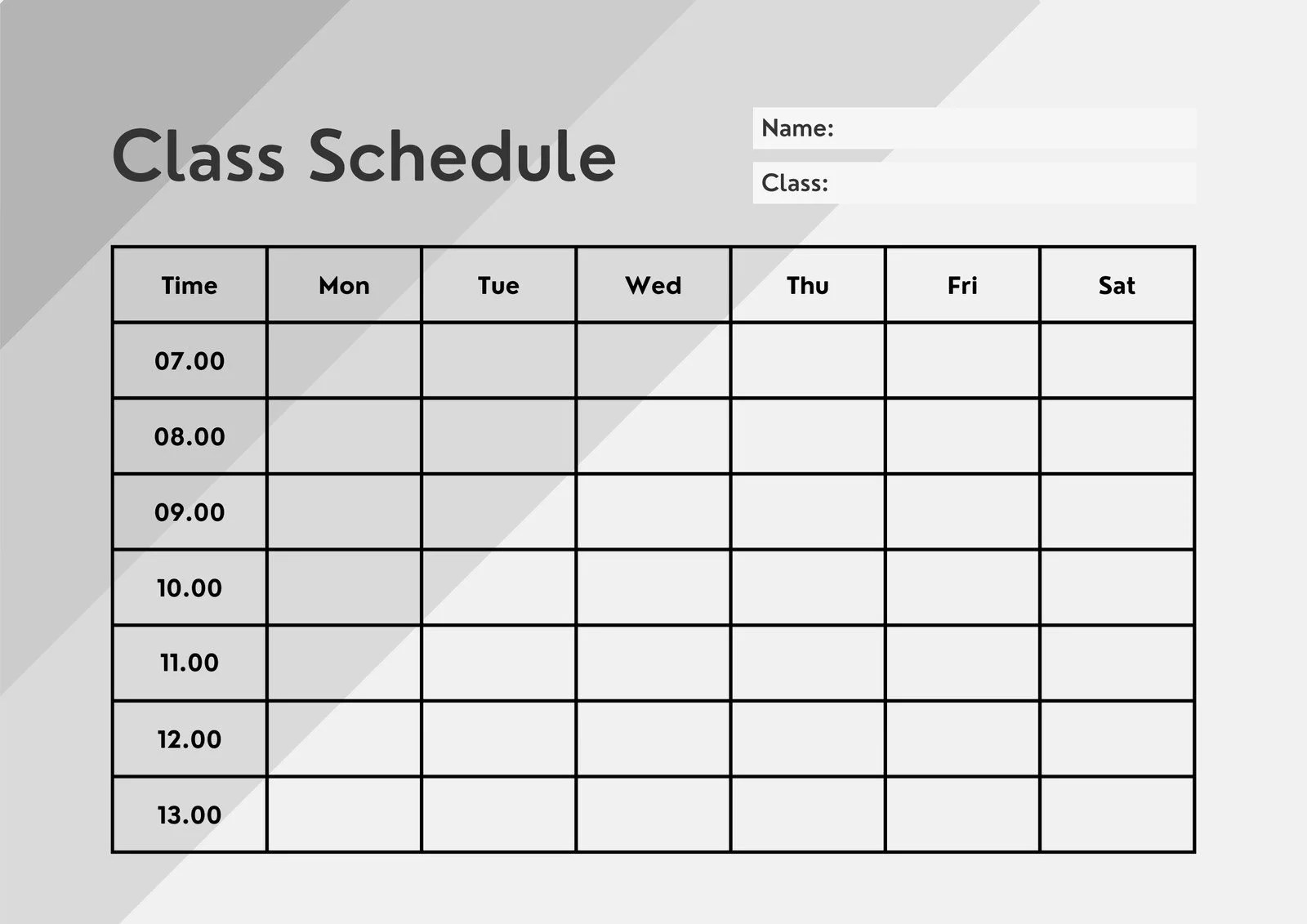 Class Schedule

Name:

Class:

| Time | Mon | Tue | Wed | Thu | Fri | Sat |
|---|---|---|---|---|---|---|
| 07.00 | | | | | | |
| 08.00 | | | | | | |
| 09.00 | | | | | | |
| 10.00 | | | | | | |
| 11.00 | | | | | | |
| 12.00 | | | | | | |
| 13.00 | | | | | | |